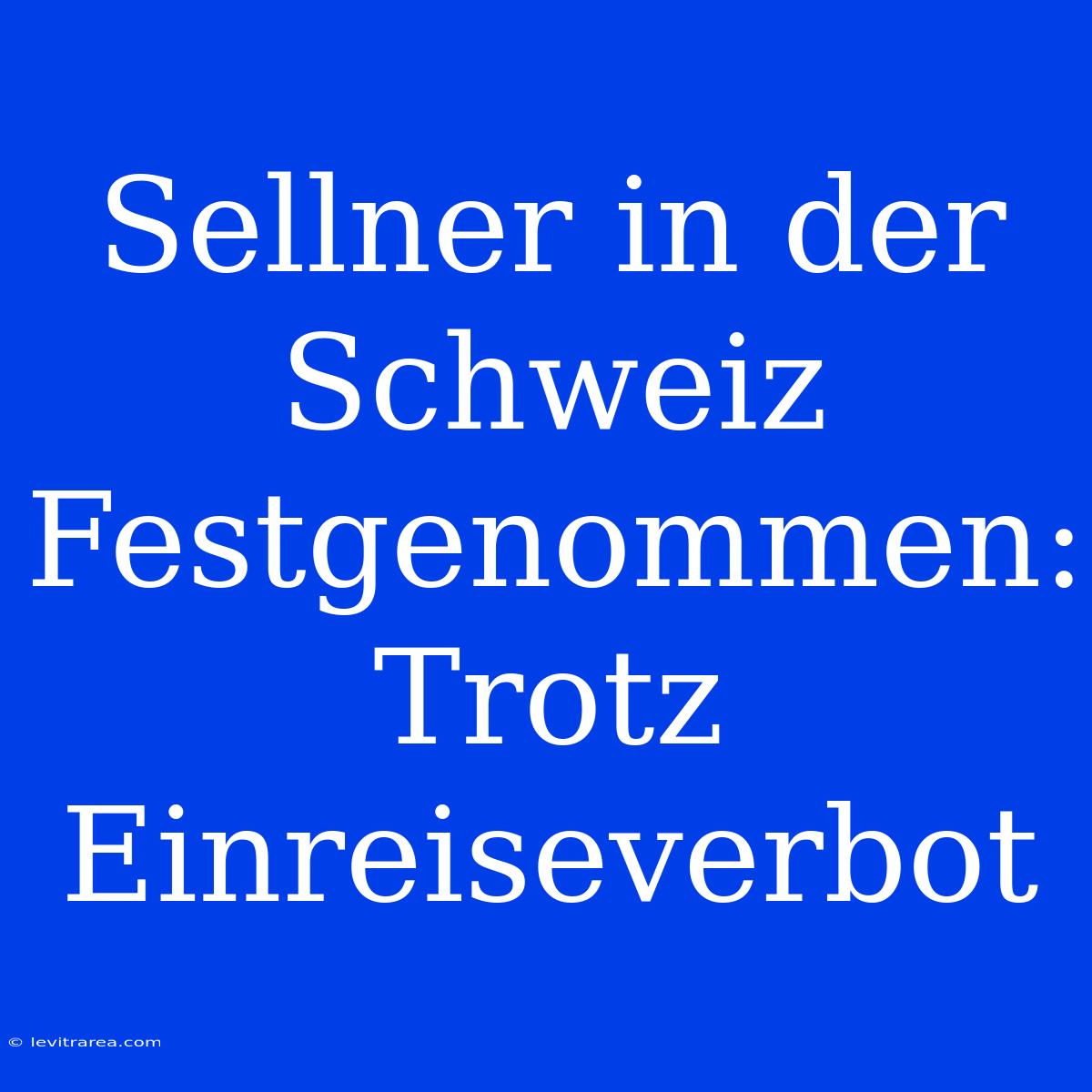 Sellner in der Schweiz Festgenommen: Trotz Einreiseverbot

© levitrarea.com